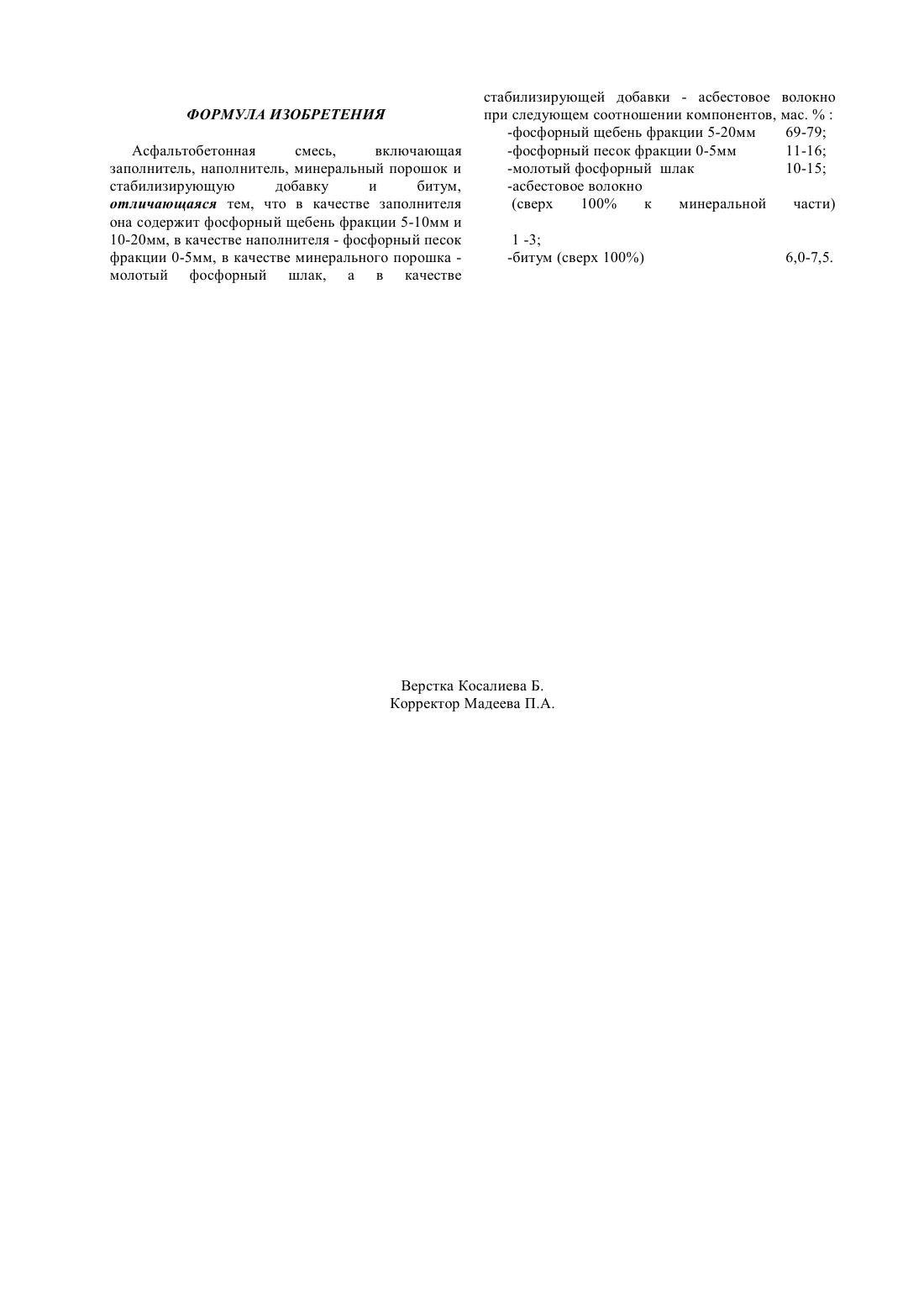 ФОРМУЛА ИЗОБРЕТЕНИЯ

Асфальтобетонная смесь, включающая заполнитель, наполнитель, минеральный порошок и стабилизирующую добавку и битум, отличающаяся тем, что в качестве заполнителя она содержит фосфорный щебень фракции 5-10мм и 10-20мм, в качестве наполнителя - фосфорный песок фракции 0-5мм, в качестве минерального порошка - молотый фосфорный шлак, а в качестве стабилизирующей добавки - асбестовое волокно при следующем соотношении компонентов, мас. % :

-фосфорный щебень фракции 5-20мм 69-79;
-фосфорный песок фракции 0-5мм 11-16;
-молотый фосфорный шлак 10-15;
-асбестовое волокно
(сверх 100% к минеральной части)
1 -3;
-битум (сверх 100%) 6,0-7,5.

Верстка Косалиева Б.
Корректор Мадеева П.А.